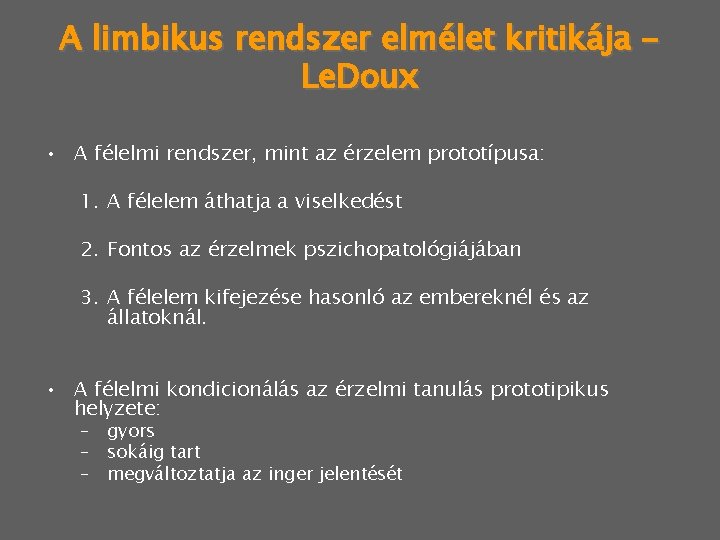 A limbikus rendszer elmélet kritikája – LeDoux

• A félelmi rendszer, mint az érzelem prototípusa:

1. A félelem áthatja a viselkedést

2. Fontos az érzelmek pszichopatológiájában

3. A félelem kifejezése hasonló az embereknél és az állatoknál.

• A félelmi kondicionálás az érzelmi tanulás prototipikus helyzete:
– gyors
– sokáig tart
– megváltoztatja az inger jelentését